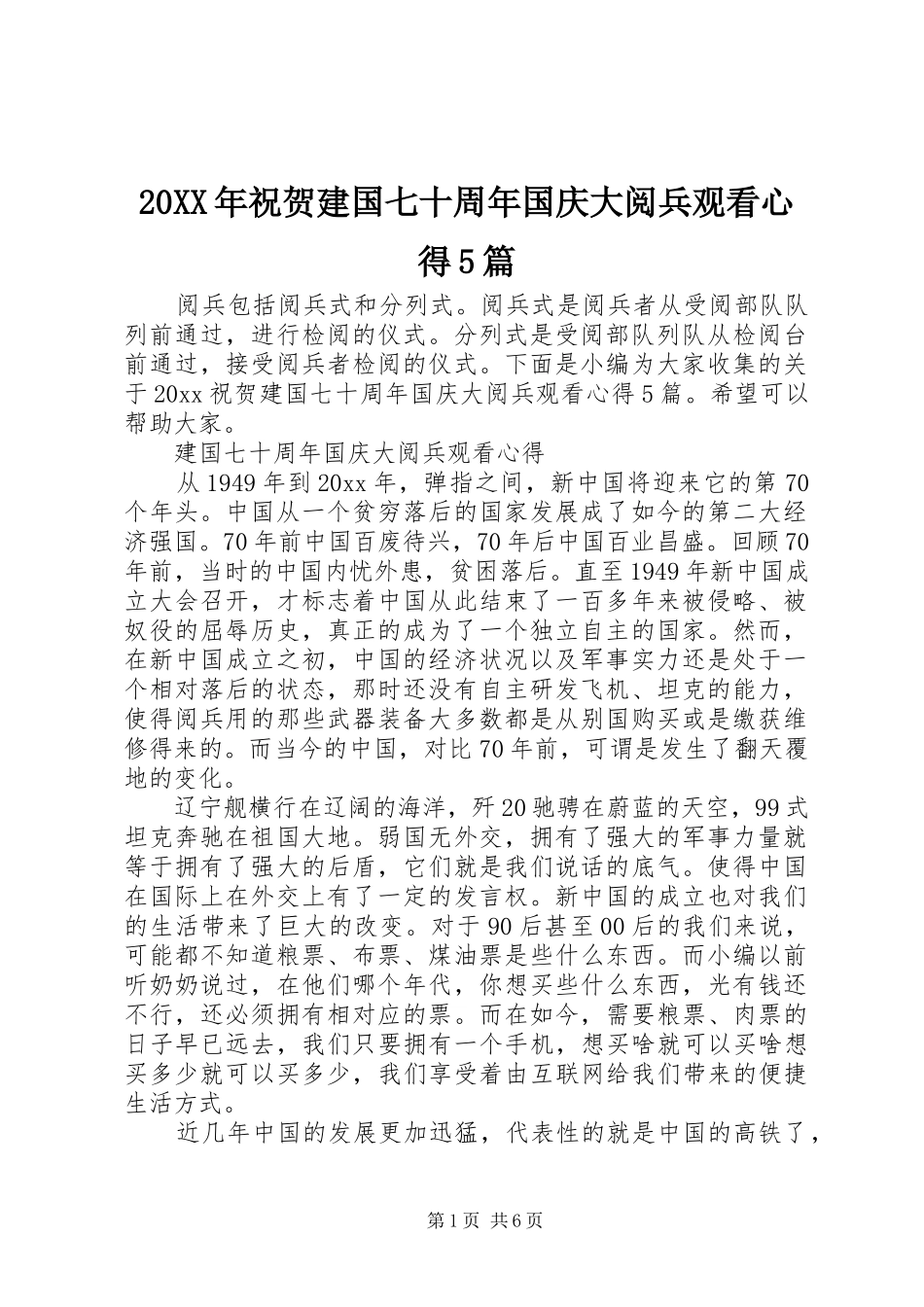 20XX年祝贺建国七十周年国庆大阅兵观看心得5篇

阅兵包括阅兵式和分列式。阅兵式是阅兵者从受阅部队队列前通过，进行检阅的仪式。分列式是受阅部队列队从检阅台前通过，接受阅兵者检阅的仪式。下面是小编为大家收集的关于20xx祝贺建国七十周年国庆大阅兵观看心得5篇。希望可以帮助大家。

建国七十周年国庆大阅兵观看心得

从1949年到20xx年，弹指之间，新中国将迎来它的第70个年头。中国从一个贫穷落后的国家发展成了如今的第二大经济强国。70年前中国百废待兴，70年后中国百业昌盛。回顾70年前，当时的中国内忧外患，贫困落后。直至1949年新中国成立大会召开，才标志着中国从此结束了一百多年来被侵略、被奴役的屈辱历史，真正的成为了一个独立自主的国家。然而，在新中国成立之初，中国的经济状况以及军事实力还是处于一个相对落后的状态，那时还没有自主研发飞机、坦克的能力，使得阅兵用的那些武器装备大多数都是从别国购买或是缴获维修得来的。而当今的中国，对比70年前，可谓是发生了翻天覆地的变化。

辽宁舰横行在辽阔的海洋，歼20驰骋在蔚蓝的天空，99式坦克奔驰在祖国大地。弱国无外交，拥有了强大的军事力量就等于拥有了强大的后盾，它们就是我们说话的底气。使得中国在国际上在外交上有了一定的发言权。新中国的成立也对我们的生活带来了巨大的改变。对于90后甚至00后的我们来说，可能都不知道粮票、布票、煤油票是些什么东西。而小编以前听奶奶说过，在他们哪个年代，你想买些什么东西，光有钱还不行，还必须拥有相对应的票。而在如今，需要粮票、肉票的日子早已远去，我们只要拥有一个手机，想买啥就可以买啥想买多少就可以买多少，我们享受着由互联网给我们带来的便捷生活方式。

近几年中国的发展更加迅猛，代表性的就是中国的高铁了，

第1页 共6页